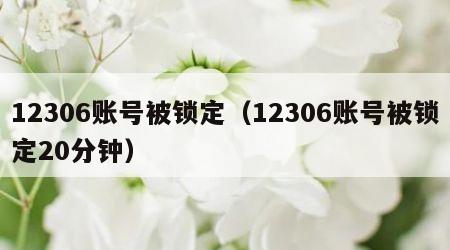 12306账号被锁定（12306账号被锁定20分钟）